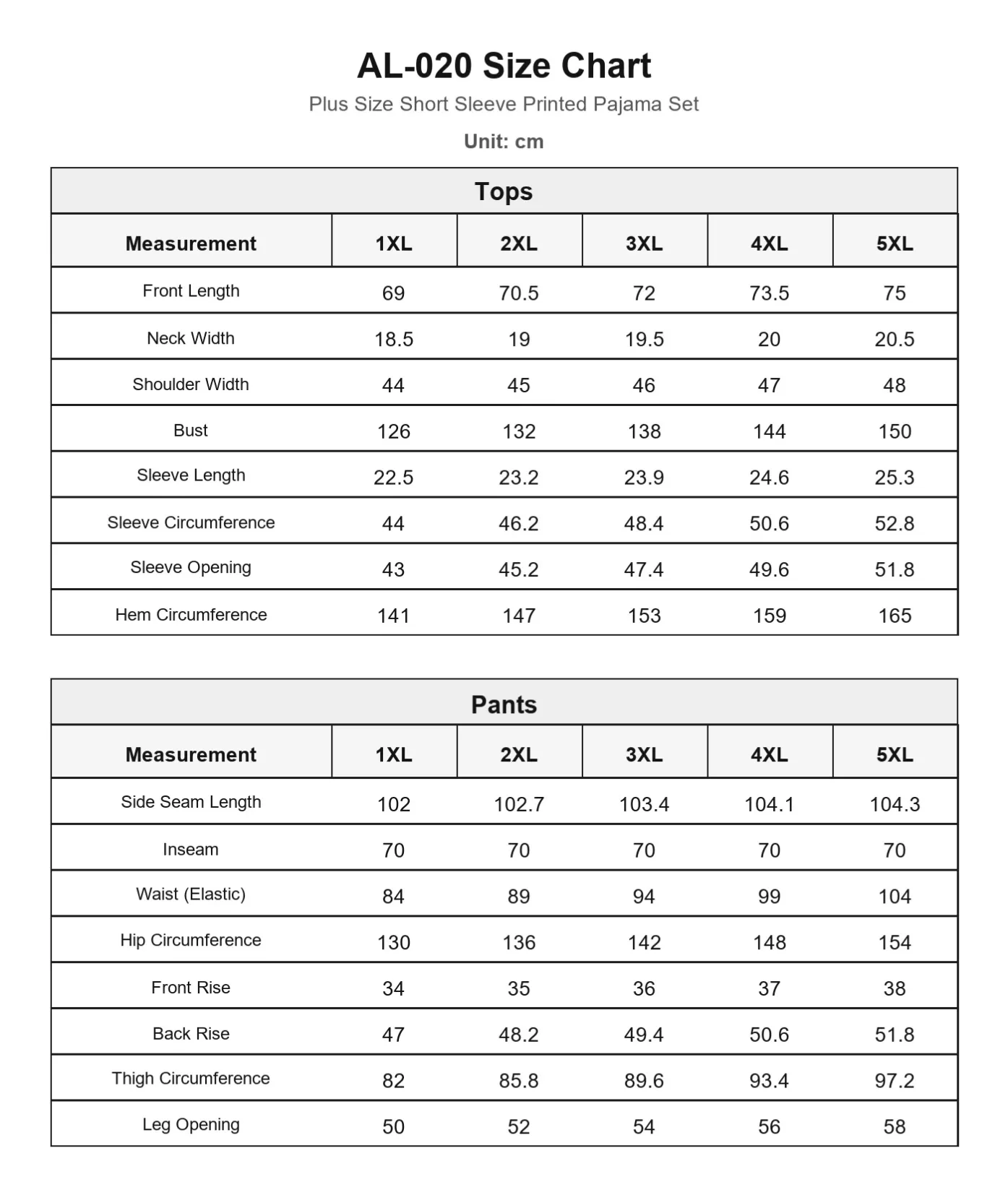 AL-020 Size Chart

Plus Size Short Sleeve Printed Pajama Set

Unit: cm

Tops

| Measurement | 1XL | 2XL | 3XL | 4XL | 5XL |
|---|---|---|---|---|---|
| Front Length | 69 | 70.5 | 72 | 73.5 | 75 |
| Neck Width | 18.5 | 19 | 19.5 | 20 | 20.5 |
| Shoulder Width | 44 | 45 | 46 | 47 | 48 |
| Bust | 126 | 132 | 138 | 144 | 150 |
| Sleeve Length | 22.5 | 23.2 | 23.9 | 24.6 | 25.3 |
| Sleeve Circumference | 44 | 46.2 | 48.4 | 50.6 | 52.8 |
| Sleeve Opening | 43 | 45.2 | 47.4 | 49.6 | 51.8 |
| Hem Circumference | 141 | 147 | 153 | 159 | 165 |

Pants

| Measurement | 1XL | 2XL | 3XL | 4XL | 5XL |
|---|---|---|---|---|---|
| Side Seam Length | 102 | 102.7 | 103.4 | 104.1 | 104.3 |
| Inseam | 70 | 70 | 70 | 70 | 70 |
| Waist (Elastic) | 84 | 89 | 94 | 99 | 104 |
| Hip Circumference | 130 | 136 | 142 | 148 | 154 |
| Front Rise | 34 | 35 | 36 | 37 | 38 |
| Back Rise | 47 | 48.2 | 49.4 | 50.6 | 51.8 |
| Thigh Circumference | 82 | 85.8 | 89.6 | 93.4 | 97.2 |
| Leg Opening | 50 | 52 | 54 | 56 | 58 |